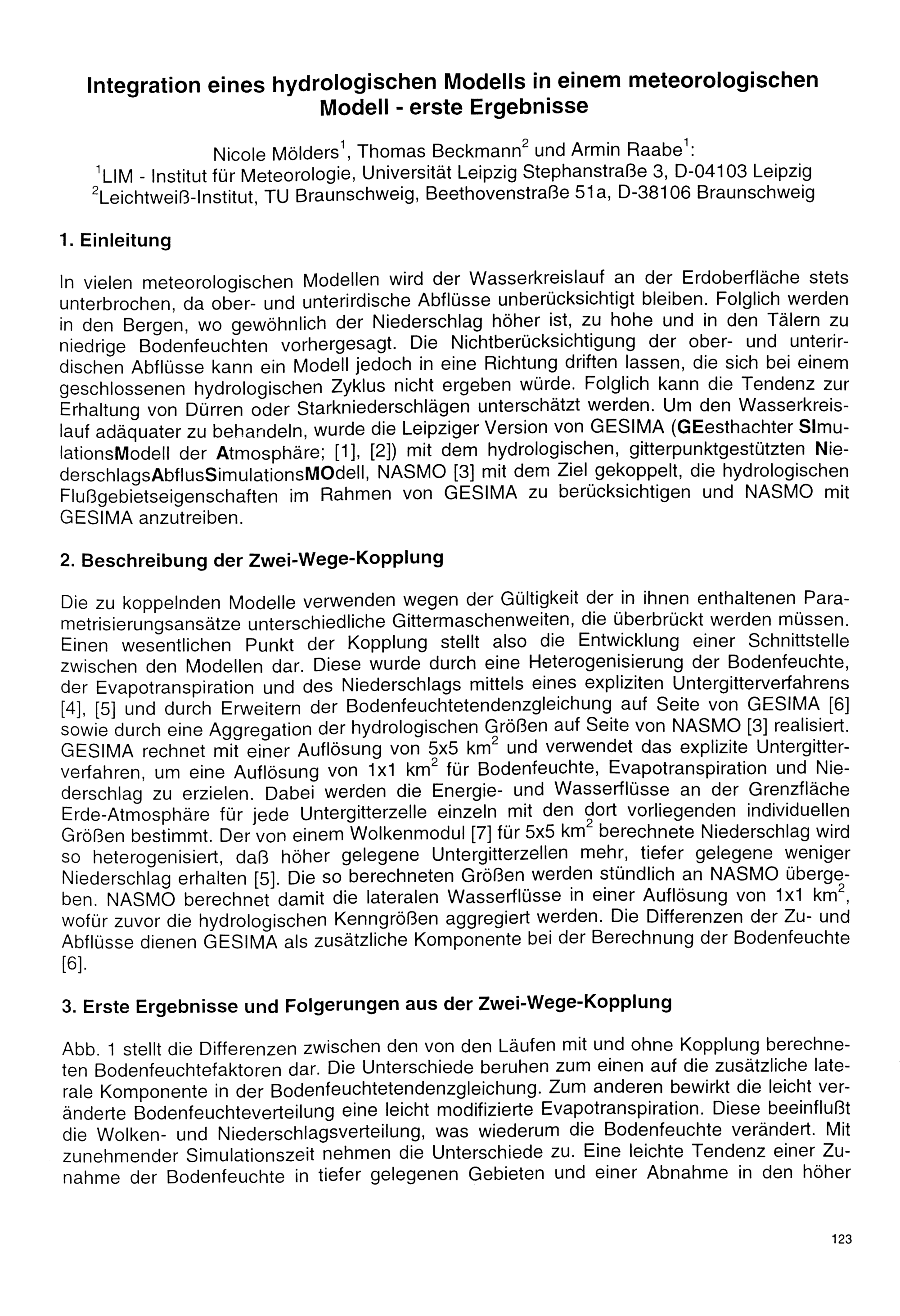 Integration eines hydrologischen Modells in einem meteorologischen Modell - erste Ergebnisse

Nicole Mölders$^1$, Thomas Beckmann$^2$ und Armin Raabe$^1$:
$^1$LIM - Institut für Meteorologie, Universität Leipzig Stephanstraße 3, D-04103 Leipzig
$^2$Leichtweiß-Institut, TU Braunschweig, Beethovenstraße 51a, D-38106 Braunschweig

1. Einleitung

In vielen meteorologischen Modellen wird der Wasserkreislauf an der Erdoberfläche stets unterbrochen, da ober- und unterirdische Abflüsse unberücksichtigt bleiben. Folglich werden in den Bergen, wo gewöhnlich der Niederschlag höher ist, zu hohe und in den Tälern zu niedrige Bodenfeuchten vorhergesagt. Die Nichtberücksichtigung der ober- und unterirdischen Abflüsse kann ein Modell jedoch in eine Richtung driften lassen, die sich bei einem geschlossenen hydrologischen Zyklus nicht ergeben würde. Folglich kann die Tendenz zur Erhaltung von Dürren oder Starkniederschlägen unterschätzt werden. Um den Wasserkreislauf adäquater zu behandeln, wurde die Leipziger Version von GESIMA (GEesthachter SImulationsModell der Atmosphäre; [1], [2]) mit dem hydrologischen, gitterpunktgestützten NiederschlagsAbflusSimulationsMOdell, NASMO [3] mit dem Ziel gekoppelt, die hydrologischen Flußgebietseigenschaften im Rahmen von GESIMA zu berücksichtigen und NASMO mit GESIMA anzutreiben.

2. Beschreibung der Zwei-Wege-Kopplung

Die zu koppelnden Modelle verwenden wegen der Gültigkeit der in ihnen enthaltenen Parametrisierungsansätze unterschiedliche Gittermaschenweiten, die überbrückt werden müssen. Einen wesentlichen Punkt der Kopplung stellt also die Entwicklung einer Schnittstelle zwischen den Modellen dar. Diese wurde durch eine Heterogenisierung der Bodenfeuchte, der Evapotranspiration und des Niederschlags mittels eines expliziten Untergitterverfahrens [4], [5] und durch Erweitern der Bodenfeuchtetendenzgleichung auf Seite von GESIMA [6] sowie durch eine Aggregation der hydrologischen Größen auf Seite von NASMO [3] realisiert. GESIMA rechnet mit einer Auflösung von 5x5 km$^2$ und verwendet das explizite Untergitterverfahren, um eine Auflösung von 1x1 km$^2$ für Bodenfeuchte, Evapotranspiration und Niederschlag zu erzielen. Dabei werden die Energie- und Wasserflüsse an der Grenzfläche Erde-Atmosphäre für jede Untergitterzelle einzeln mit den dort vorliegenden individuellen Größen bestimmt. Der von einem Wolkenmodul [7] für 5x5 km$^2$ berechnete Niederschlag wird so heterogenisiert, daß höher gelegene Untergitterzellen mehr, tiefer gelegene weniger Niederschlag erhalten [5]. Die so berechneten Größen werden stündlich an NASMO übergeben. NASMO berechnet damit die lateralen Wasserflüsse in einer Auflösung von 1x1 km$^2$, wofür zuvor die hydrologischen Kenngrößen aggregiert werden. Die Differenzen der Zu- und Abflüsse dienen GESIMA als zusätzliche Komponente bei der Berechnung der Bodenfeuchte [6].

3. Erste Ergebnisse und Folgerungen aus der Zwei-Wege-Kopplung

Abb. 1 stellt die Differenzen zwischen den von den Läufen mit und ohne Kopplung berechneten Bodenfeuchtefaktoren dar. Die Unterschiede beruhen zum einen auf die zusätzliche laterale Komponente in der Bodenfeuchtetendenzgleichung. Zum anderen bewirkt die leicht veränderte Bodenfeuchteverteilung eine leicht modifizierte Evapotranspiration. Diese beeinflußt die Wolken- und Niederschlagsverteilung, was wiederum die Bodenfeuchte verändert. Mit zunehmender Simulationszeit nehmen die Unterschiede zu. Eine leichte Tendenz einer Zunahme der Bodenfeuchte in tiefer gelegenen Gebieten und einer Abnahme in den höher

123